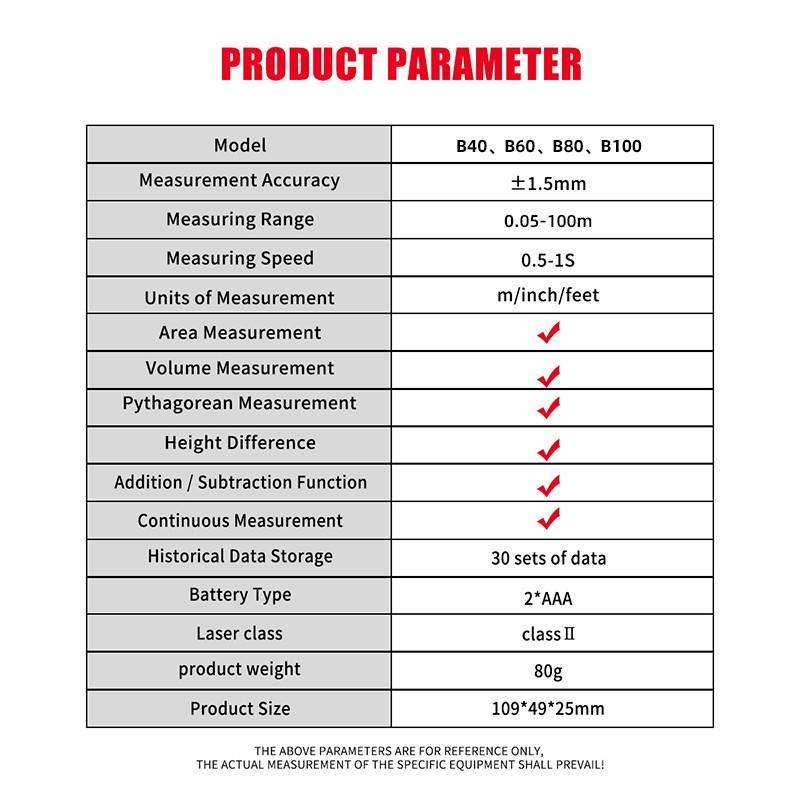 PRODUCT PARAMETER

| Model | B40、B60、B80、B100 |
|---|---|
| Measurement Accuracy | ±1.5mm |
| Measuring Range | 0.05-100m |
| Measuring Speed | 0.5-1S |
| Units of Measurement | m/inch/feet |
| Area Measurement | ✓ |
| Volume Measurement | ✓ |
| Pythagorean Measurement | ✓ |
| Height Difference | ✓ |
| Addition / Subtraction Function | ✓ |
| Continuous Measurement | ✓ |
| Historical Data Storage | 30 sets of data |
| Battery Type | 2*AAA |
| Laser class | class Ⅱ |
| product weight | 80g |
| Product Size | 109*49*25mm |

THE ABOVE PARAMETERS ARE FOR REFERENCE ONLY, THE ACTUAL MEASUREMENT OF THE SPECIFIC EQUIPMENT SHALL PREVAIL!